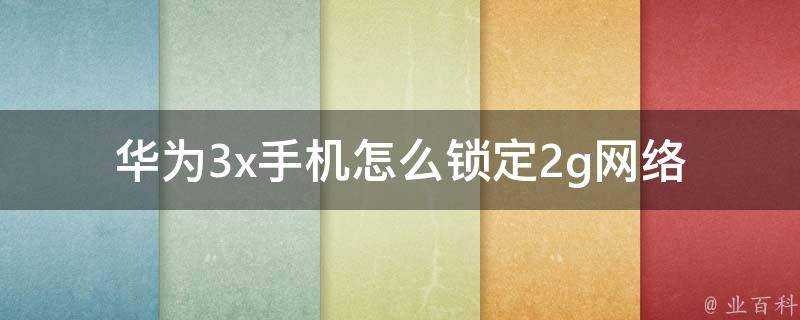 华为3x手机怎么锁定2g网络

@ 业百科